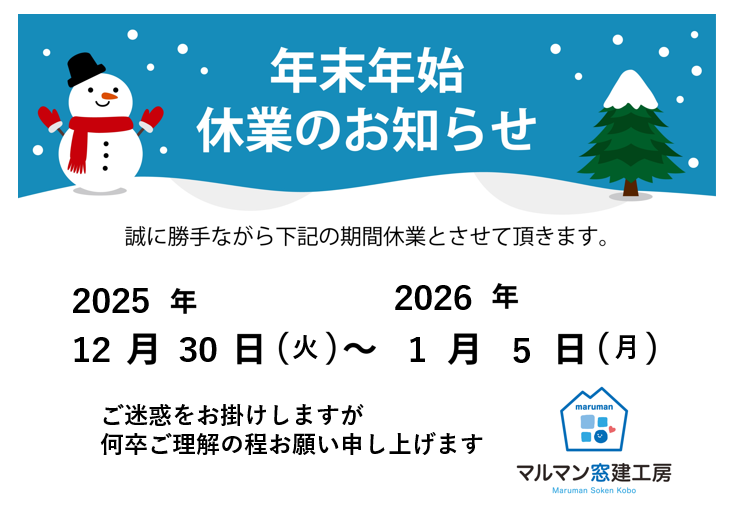 年末年始
休業のお知らせ

誠に勝手ながら下記の期間休業とさせて頂きます。

2025 年
12 月 30 日（火）～

2026 年
1 月 5 日（月）

ご迷惑をお掛けしますが
何卒ご理解の程お願い申し上げます

maruman
マルマン窓建工房
Maruman Soken Kobo